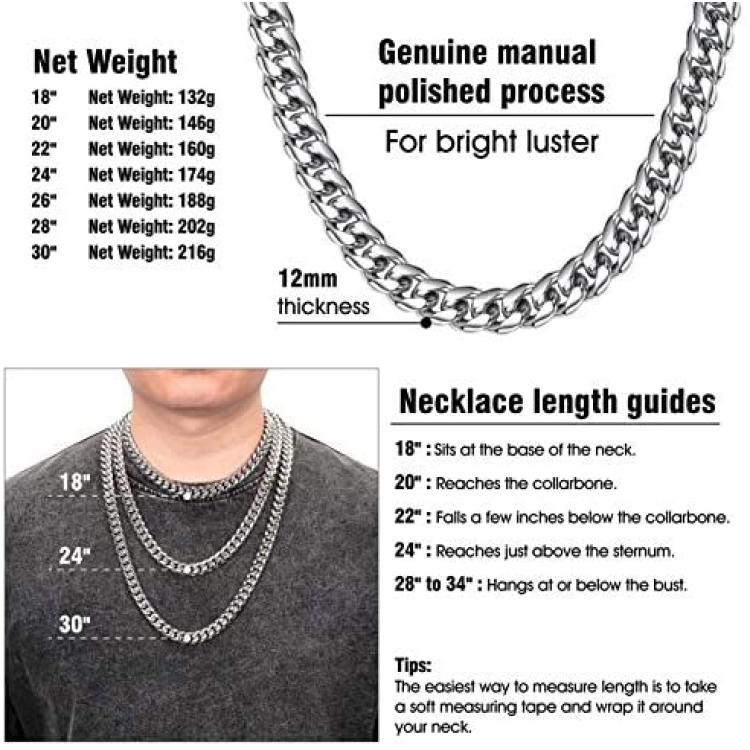 Net Weight

18" Net Weight: 132g
20" Net Weight: 146g
22" Net Weight: 160g
24" Net Weight: 174g
26" Net Weight: 188g
28" Net Weight: 202g
30" Net Weight: 216g

Genuine manual polished process

For bright luster

12mm thickness

18"
24"
30"

Necklace length guides

18" : Sits at the base of the neck.
20" : Reaches the collarbone.
22" : Falls a few inches below the collarbone.
24" : Reaches just above the sternum.
28" to 34" : Hangs at or below the bust.

Tips:
The easiest way to measure length is to take a soft measuring tape and wrap it around your neck.